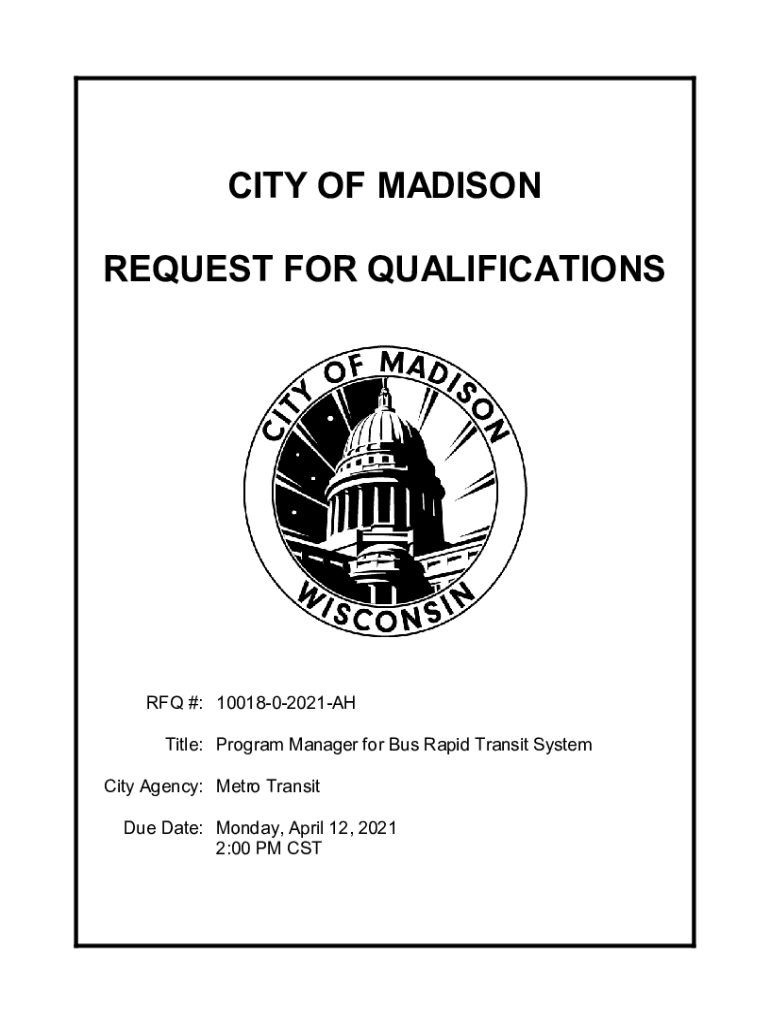 CITY OF MADISON

REQUEST FOR QUALIFICATIONS

CITY OF MADISON
WISCONSIN

RFQ #: 10018-0-2021-AH

Title: Program Manager for Bus Rapid Transit System

City Agency: Metro Transit

Due Date: Monday, April 12, 2021
2:00 PM CST